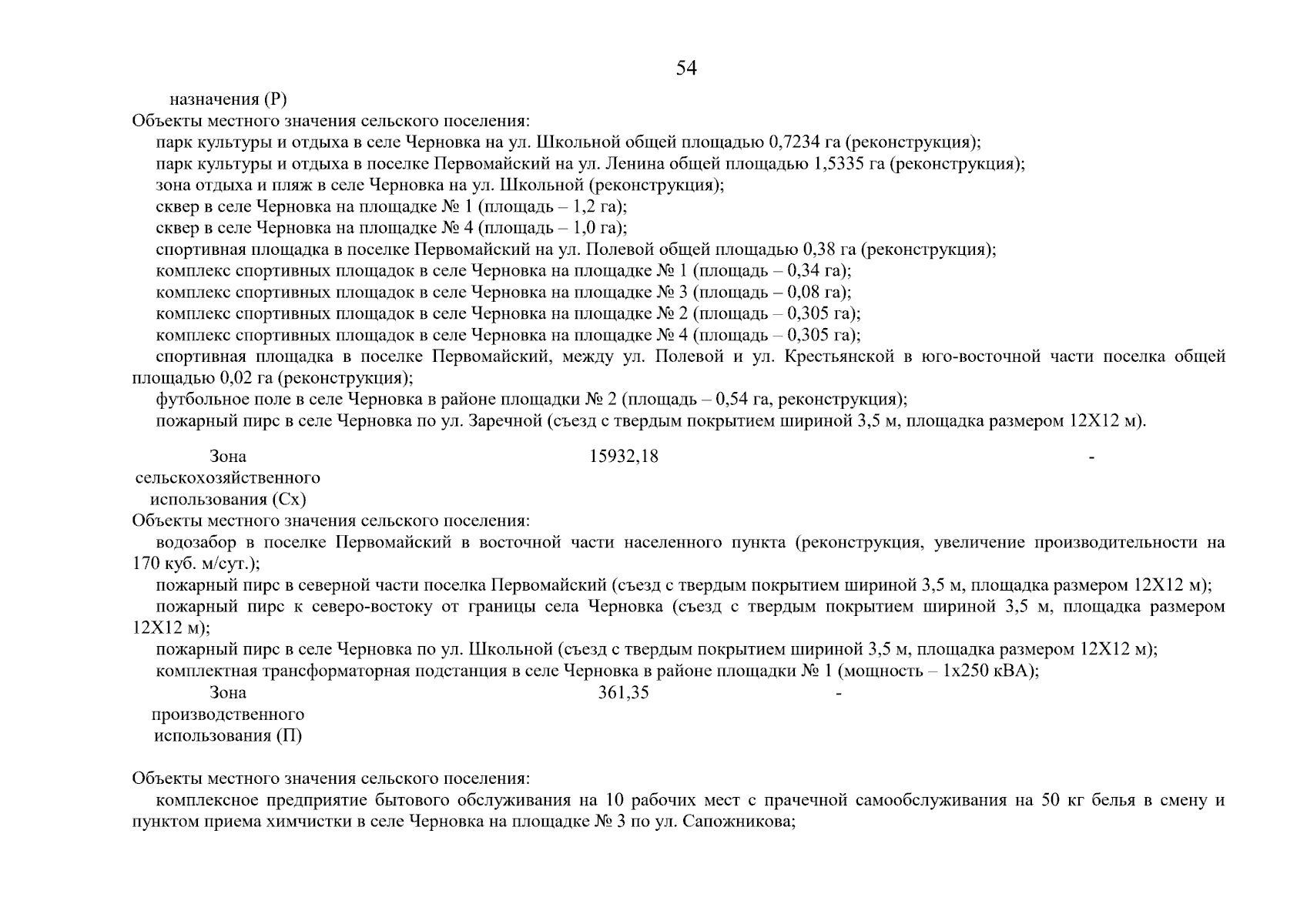 54

назначения (Р)

Объекты местного значения сельского поселения:

парк культуры и отдыха в селе Черновка на ул. Школьной общей площадью 0,7234 га (реконструкция);

парк культуры и отдыха в поселке Первомайский на ул. Ленина общей площадью 1,5335 га (реконструкция);

зона отдыха и пляж в селе Черновка на ул. Школьной (реконструкция);

сквер в селе Черновка на площадке № 1 (площадь – 1,2 га);

сквер в селе Черновка на площадке № 4 (площадь – 1,0 га);

спортивная площадка в поселке Первомайский на ул. Полевой общей площадью 0,38 га (реконструкция);

комплекс спортивных площадок в селе Черновка на площадке № 1 (площадь – 0,34 га);

комплекс спортивных площадок в селе Черновка на площадке № 3 (площадь – 0,08 га);

комплекс спортивных площадок в селе Черновка на площадке № 2 (площадь – 0,305 га);

комплекс спортивных площадок в селе Черновка на площадке № 4 (площадь – 0,305 га);

спортивная площадка в поселке Первомайский, между ул. Полевой и ул. Крестьянской в юго-восточной части поселка общей площадью 0,02 га (реконструкция);

футбольное поле в селе Черновка в районе площадки № 2 (площадь – 0,54 га, реконструкция);

пожарный пирс в селе Черновка по ул. Заречной (съезд с твердым покрытием шириной 3,5 м, площадка размером 12Х12 м).

Зона сельскохозяйственного использования (Сх) 15932,18 -

Объекты местного значения сельского поселения:

водозабор в поселке Первомайский в восточной части населенного пункта (реконструкция, увеличение производительности на 170 куб. м/сут.);

пожарный пирс в северной части поселка Первомайский (съезд с твердым покрытием шириной 3,5 м, площадка размером 12Х12 м);

пожарный пирс к северо-востоку от границы села Черновка (съезд с твердым покрытием шириной 3,5 м, площадка размером 12Х12 м);

пожарный пирс в селе Черновка по ул. Школьной (съезд с твердым покрытием шириной 3,5 м, площадка размером 12Х12 м);

комплектная трансформаторная подстанция в селе Черновка в районе площадки № 1 (мощность – 1х250 кВА);

Зона производственного использования (П) 361,35 -

Объекты местного значения сельского поселения:

комплексное предприятие бытового обслуживания на 10 рабочих мест с прачечной самообслуживания на 50 кг белья в смену и пунктом приема химчистки в селе Черновка на площадке № 3 по ул. Сапожникова;